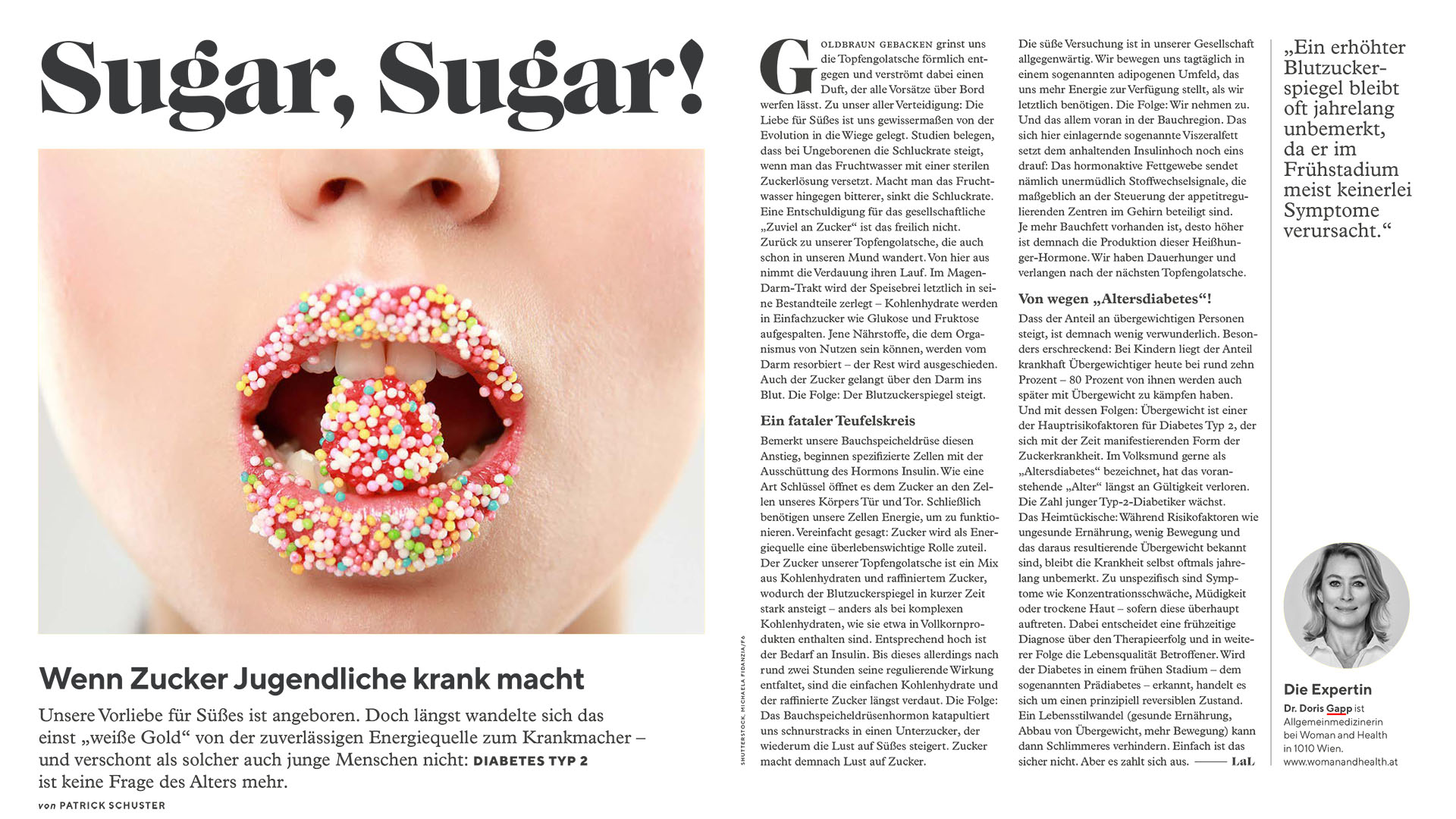 Sugar, Sugar!

Wenn Zucker Jugendliche krank macht

Unsere Vorliebe für Süßes ist angeboren. Doch längst wandelte sich das einst „weiße Gold“ von der zuverlässigen Energiequelle zum Krankmacher – und verschont als solcher auch junge Menschen nicht: DIABETES TYP 2 ist keine Frage des Alters mehr.

von PATRICK SCHUSTER

SHUTTERSTOCK, MICHAELA FIDANZIA/F6

GOLDBRAUN GEBACKEN grinst uns die Topfengolatsche förmlich entgegen und verströmt dabei einen Duft, der alle Vorsätze über Bord werfen lässt. Zu unser aller Verteidigung: Die Liebe für Süßes ist uns gewissermaßen von der Evolution in die Wiege gelegt. Studien belegen, dass bei Ungeborenen die Schluckrate steigt, wenn man das Fruchtwasser mit einer sterilen Zuckerlösung versetzt. Macht man das Fruchtwasser hingegen bitterer, sinkt die Schluckrate. Eine Entschuldigung für das gesellschaftliche „Zuviel an Zucker“ ist das freilich nicht. Zurück zu unserer Topfengolatsche, die auch schon in unseren Mund wandert. Von hier aus nimmt die Verdauung ihren Lauf. Im Magen-Darm-Trakt wird der Speisebrei letztlich in seine Bestandteile zerlegt – Kohlenhydrate werden in Einfachzucker wie Glukose und Fruktose aufgespalten. Jene Nährstoffe, die dem Organismus von Nutzen sein können, werden vom Darm resorbiert – der Rest wird ausgeschieden. Auch der Zucker gelangt über den Darm ins Blut. Die Folge: Der Blutzuckerspiegel steigt.

Ein fataler Teufelskreis

Bemerkt unsere Bauchspeicheldrüse diesen Anstieg, beginnen spezifizierte Zellen mit der Ausschüttung des Hormons Insulin. Wie eine Art Schlüssel öffnet es dem Zucker an den Zellen unseres Körpers Tür und Tor. Schließlich benötigen unsere Zellen Energie, um zu funktionieren. Vereinfacht gesagt: Zucker wird als Energiequelle eine überlebenswichtige Rolle zuteil. Der Zucker unserer Topfengolatsche ist ein Mix aus Kohlenhydraten und raffiniertem Zucker, wodurch der Blutzuckerspiegel in kurzer Zeit stark ansteigt – anders als bei komplexen Kohlenhydraten, wie sie etwa in Vollkornprodukten enthalten sind. Entsprechend hoch ist der Bedarf an Insulin. Bis dieses allerdings nach rund zwei Stunden seine regulierende Wirkung entfaltet, sind die einfachen Kohlenhydrate und der raffinierte Zucker längst verdaut. Die Folge: Das Bauchspeicheldrüsenhormon katapultiert uns schnurstracks in einen Unterzucker, der wiederum die Lust auf Süßes steigert. Zucker macht demnach Lust auf Zucker.

Die süße Versuchung ist in unserer Gesellschaft allgegenwärtig. Wir bewegen uns tagtäglich in einem sogenannten adipogenen Umfeld, das uns mehr Energie zur Verfügung stellt, als wir letztlich benötigen. Die Folge: Wir nehmen zu. Und das allem voran in der Bauchregion. Das sich hier einlagernde sogenannte Viszeralfett setzt dem anhaltenden Insulinhoch noch eins drauf: Das hormonaktive Fettgewebe sendet nämlich unermüdlich Stoffwechselsignale, die maßgeblich an der Steuerung der appetitregulierenden Zentren im Gehirn beteiligt sind. Je mehr Bauchfett vorhanden ist, desto höher ist demnach die Produktion dieser Heißhunger-Hormone. Wir haben Dauerhunger und verlangen nach der nächsten Topfengolatsche.

Von wegen „Altersdiabetes“!

Dass der Anteil an übergewichtigen Personen steigt, ist demnach wenig verwunderlich. Besonders erschreckend: Bei Kindern liegt der Anteil krankhaft Übergewichtiger heute bei rund zehn Prozent – 80 Prozent von ihnen werden auch später mit Übergewicht zu kämpfen haben. Und mit dessen Folgen: Übergewicht ist einer der Hauptrisikofaktoren für Diabetes Typ 2, der sich mit der Zeit manifestierenden Form der Zuckerkrankheit. Im Volksmund gerne als „Altersdiabetes“ bezeichnet, hat das voranstehende „Alter“ längst an Gültigkeit verloren. Die Zahl junger Typ-2-Diabetiker wächst. Das Heimtückische: Während Risikofaktoren wie ungesunde Ernährung, wenig Bewegung und das daraus resultierende Übergewicht bekannt sind, bleibt die Krankheit selbst oftmals jahrelang unbemerkt. Zu unspezifisch sind Symptome wie Konzentrationsschwäche, Müdigkeit oder trockene Haut – sofern diese überhaupt auftreten. Dabei entscheidet eine frühzeitige Diagnose über den Therapieerfolg und in weiterer Folge die Lebensqualität Betroffener. Wird der Diabetes in einem frühen Stadium – dem sogenannten Prädiabetes – erkannt, handelt es sich um einen prinzipiell reversiblen Zustand. Ein Lebensstilwandel (gesunde Ernährung, Abbau von Übergewicht, mehr Bewegung) kann dann Schlimmeres verhindern. Einfach ist das sicher nicht. Aber es zahlt sich aus. —— LaL

„Ein erhöhter Blutzuckerspiegel bleibt oft jahrelang unbemerkt, da er im Frühstadium meist keinerlei Symptome verursacht.“

Die Expertin
Dr. Doris Gapp ist Allgemeinmedizinerin bei Woman and Health in 1010 Wien.
www.womanandhealth.at